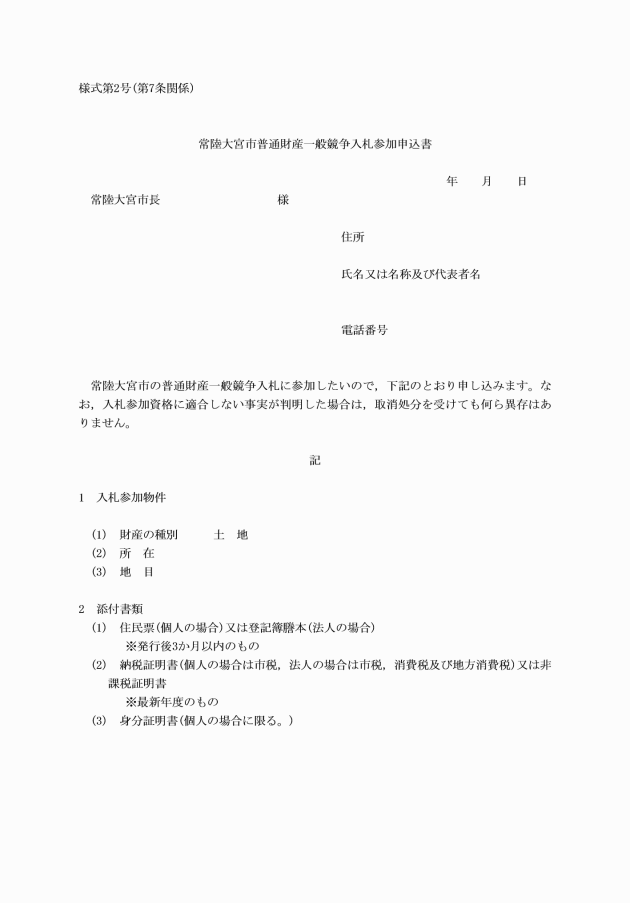 様式第2号(第7条関係)

常陸大宮市普通財産一般競争入札参加申込書

年　月　日

常陸大宮市長　　　　様

住所

氏名又は名称及び代表者名

電話番号

常陸大宮市の普通財産一般競争入札に参加したいので，下記のとおり申し込みます。なお，入札参加資格に適合しない事実が判明した場合は，取消処分を受けても何ら異存はありません。

記

1　入札参加物件

(1)　財産の種別　　土　地
(2)　所　在
(3)　地　目

2　添付書類
(1)　住民票(個人の場合)又は登記簿謄本(法人の場合)
※発行後3か月以内のもの
(2)　納税証明書(個人の場合は市税，法人の場合は市税，消費税及び地方消費税)又は非課税証明書
※最新年度のもの
(3)　身分証明書(個人の場合に限る。)